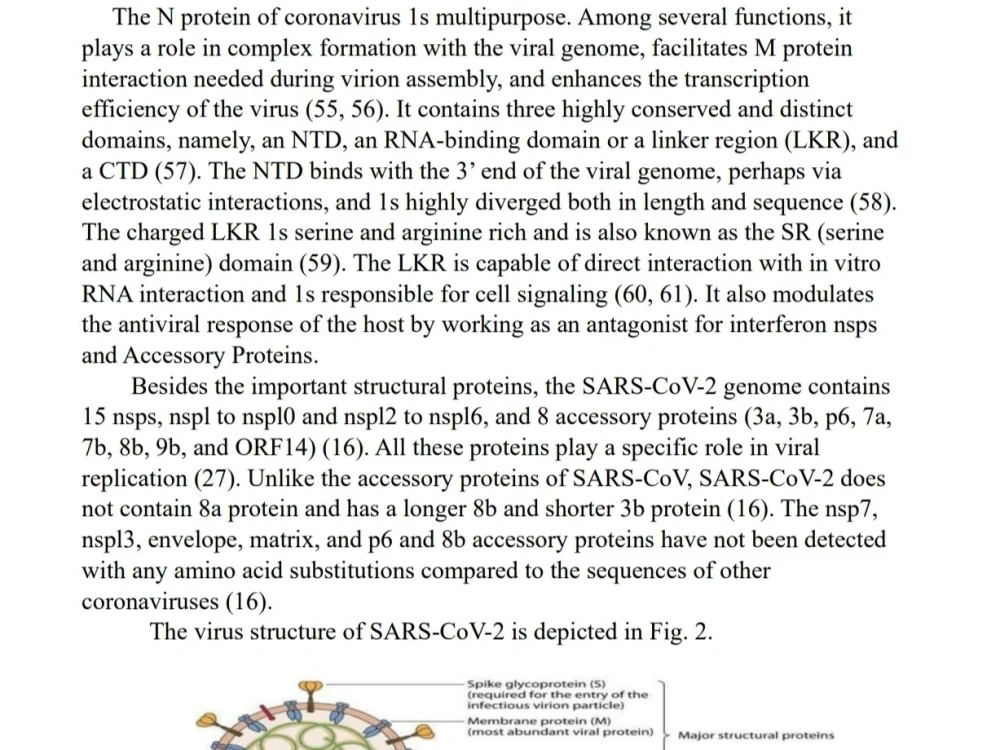 The N protein of coronavirus 1s multipurpose. Among several functions, it plays a role in complex formation with the viral genome, facilitates M protein interaction needed during virion assembly, and enhances the transcription efficiency of the virus (55, 56). It contains three highly conserved and distinct domains, namely, an NTD, an RNA-binding domain or a linker region (LKR), and a CTD (57). The NTD binds with the 3' end of the viral genome, perhaps via electrostatic interactions, and 1s highly diverged both in length and sequence (58). The charged LKR 1s serine and arginine rich and is also known as the SR (serine and arginine) domain (59). The LKR is capable of direct interaction with in vitro RNA interaction and 1s responsible for cell signaling (60, 61). It also modulates the antiviral response of the host by working as an antagonist for interferon nsps and Accessory Proteins.

Besides the important structural proteins, the SARS-CoV-2 genome contains 15 nsps, nspl to nspl0 and nspl2 to nspl6, and 8 accessory proteins (3a, 3b, p6, 7a, 7b, 8b, 9b, and ORF14) (16). All these proteins play a specific role in viral replication (27). Unlike the accessory proteins of SARS-CoV, SARS-CoV-2 does not contain 8a protein and has a longer 8b and shorter 3b protein (16). The nsp7, nspl3, envelope, matrix, and p6 and 8b accessory proteins have not been detected with any amino acid substitutions compared to the sequences of other coronaviruses (16).

The virus structure of SARS-CoV-2 is depicted in Fig. 2.

Spike glycoprotein (S)
(required for the entry of the infectious virion particle)
Membrane protein (M)
(most abundant viral protein)
Major structural proteins